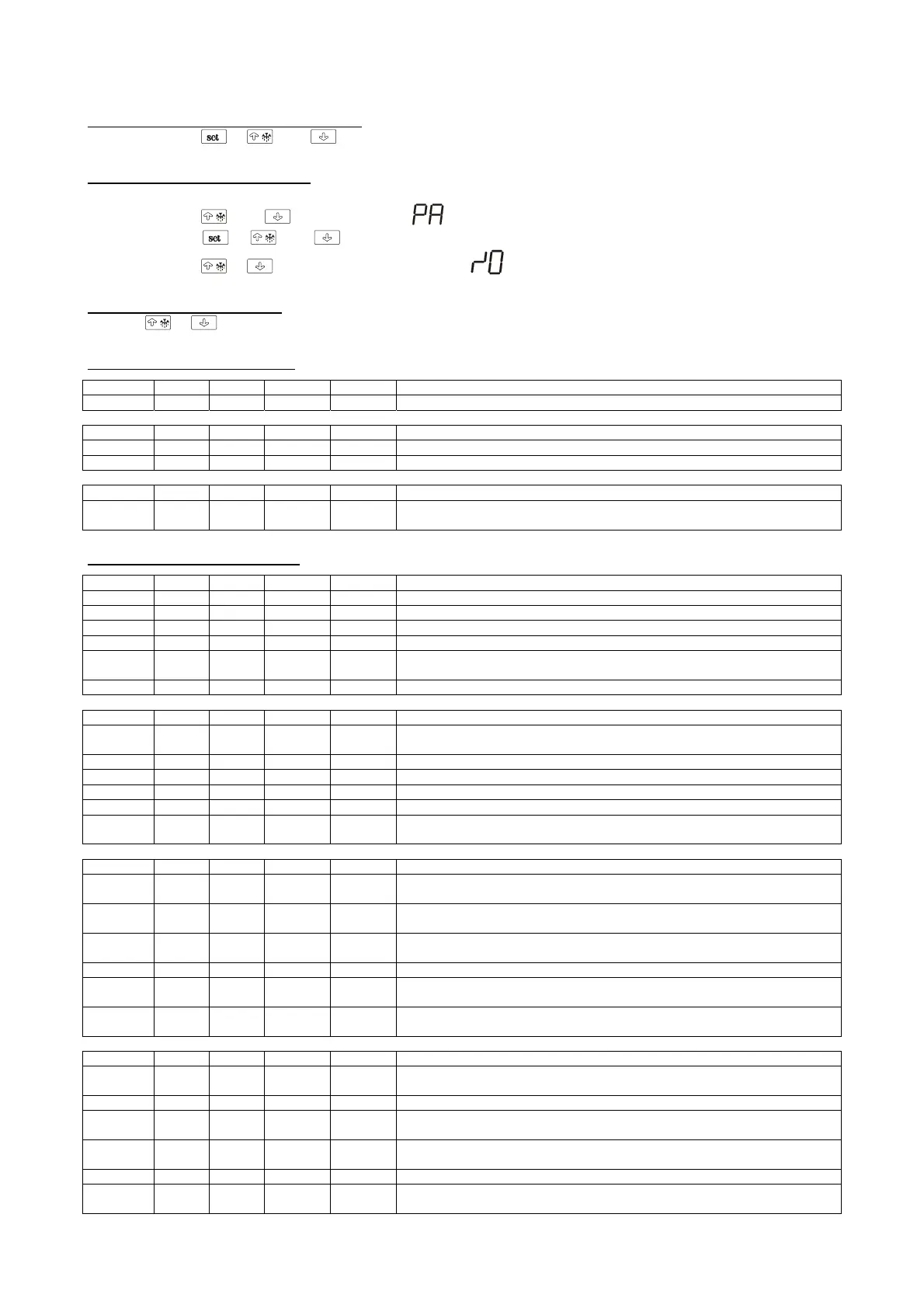 set

PA

set

r0